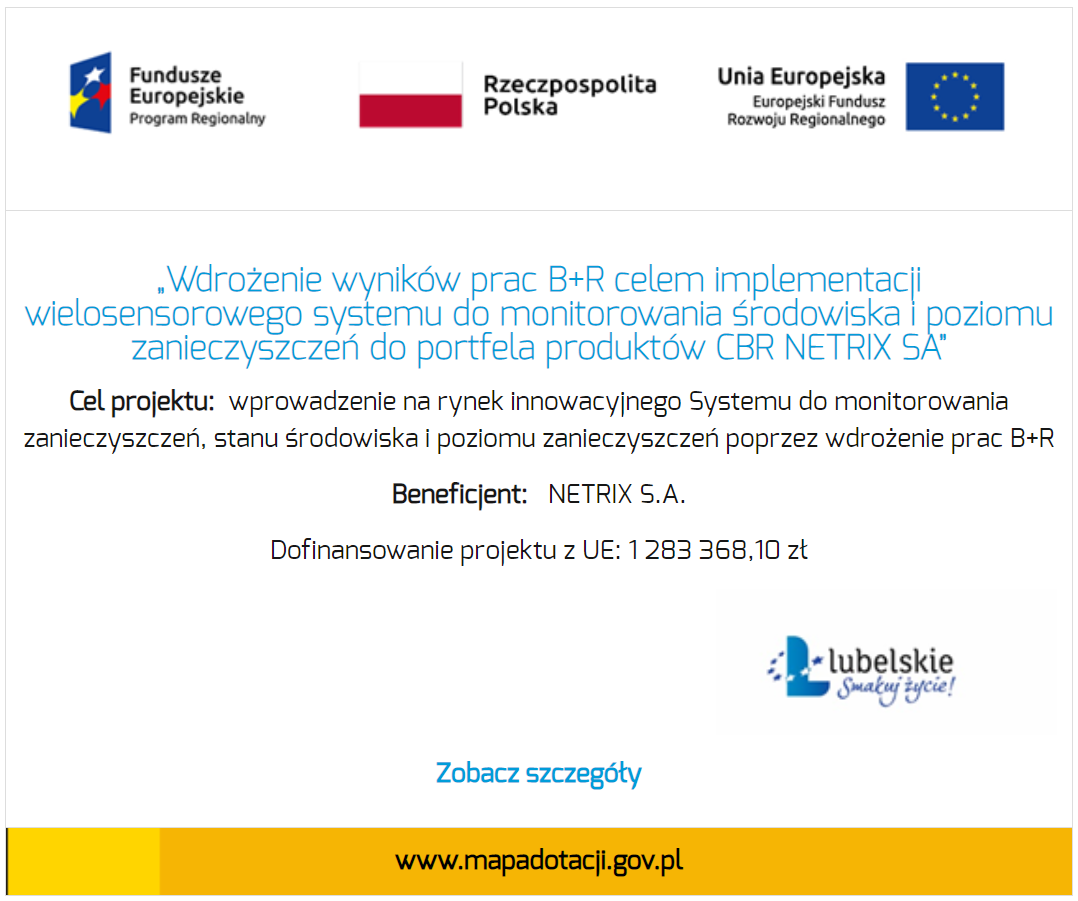 Fundusze Europejskie
Program Regionalny

Rzeczpospolita Polska

Unia Europejska
Europejski Fundusz Rozwoju Regionalnego

„Wdrożenie wyników prac B+R celem implementacji wielosensorowego systemu do monitorowania środowiska i poziomu zanieczyszczeń do portfela produktów CBR NETRIX SA"

Cel projektu: wprowadzenie na rynek innowacyjnego Systemu do monitorowania zanieczyszczeń, stanu środowiska i poziomu zanieczyszczeń poprzez wdrożenie prac B+R

Beneficjent: NETRIX S.A.

Dofinansowanie projektu z UE: 1 283 368,10 zł

lubelskie
Smakuj życie!

Zobacz szczegóły

www.mapadotacji.gov.pl